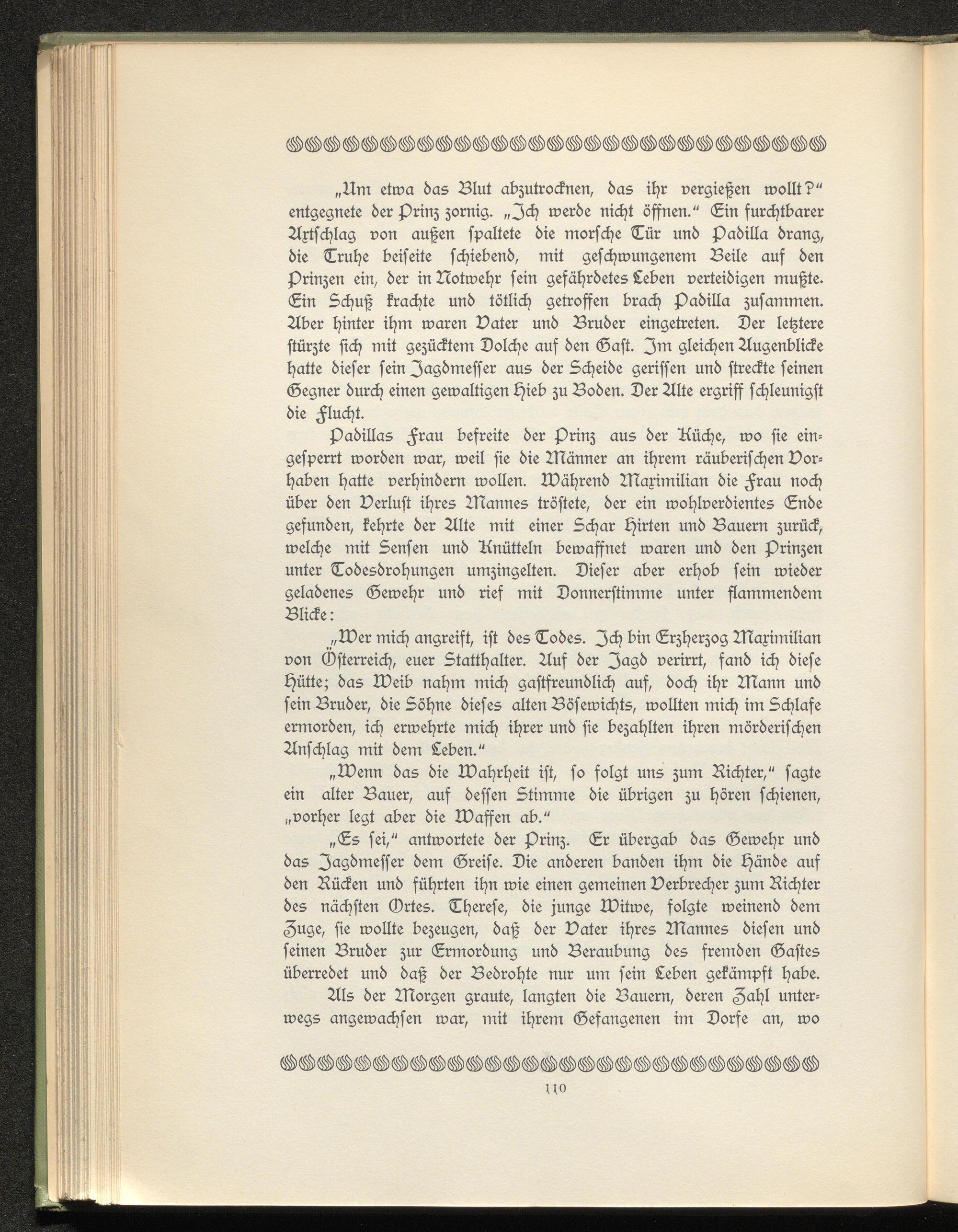 „Um etwa das Blut abzutrocknen, das ihr vergießen wollt?“ entgegnete der Prinz zornig. „Ich werde nicht öffnen.“ Ein furchtbarer Axtschlag von außen spaltete die morsche Tür und Padilla drang, die Truhe beiseite schiebend, mit geschwungenem Beile auf den Prinzen ein, der in Notwehr sein gefährdetes Leben verteidigen mußte. Ein Schuß krachte und tötlich getroffen brach Padilla zusammen. Aber hinter ihm waren Vater und Bruder eingetreten. Der letztere stürzte sich mit gezücktem Dolche auf den Gast. Im gleichen Augenblicke hatte dieser sein Jagdmesser aus der Scheide gerissen und streckte seinen Gegner durch einen gewaltigen Hieb zu Boden. Der Alte ergriff schleunigst die Flucht.

Padillas Frau befreite der Prinz aus der Küche, wo sie eingesperrt worden war, weil sie die Männer an ihrem räuberischen Vorhaben hatte verhindern wollen. Während Maximilian die Frau noch über den Verlust ihres Mannes tröstete, der ein wohlverdientes Ende gefunden, kehrte der Alte mit einer Schar Hirten und Bauern zurück, welche mit Sensen und Knütteln bewaffnet waren und den Prinzen unter Todesdrohungen umzingelten. Dieser aber erhob sein wieder geladenes Gewehr und rief mit Donnerstimme unter flammendem Blicke:

„Wer mich angreift, ist des Todes. Ich bin Erzherzog Maximilian von Österreich, euer Statthalter. Auf der Jagd verirrt, fand ich diese Hütte; das Weib nahm mich gastfreundlich auf, doch ihr Mann und sein Bruder, die Söhne dieses alten Bösewichts, wollten mich im Schlafe ermorden, ich erwehrte mich ihrer und sie bezahlten ihren mörderischen Anschlag mit dem Leben.“

„Wenn das die Wahrheit ist, so folgt uns zum Richter,“ sagte ein alter Bauer, auf dessen Stimme die übrigen zu hören schienen, „vorher legt aber die Waffen ab.“

„Es sei,“ antwortete der Prinz. Er übergab das Gewehr und das Jagdmesser dem Greise. Die anderen banden ihm die Hände auf den Rücken und führten ihn wie einen gemeinen Verbrecher zum Richter des nächsten Ortes. Therese, die junge Witwe, folgte weinend dem Zuge, sie wollte bezeugen, daß der Vater ihres Mannes diesen und seinen Bruder zur Ermordung und Beraubung des fremden Gastes überredet und daß der Bedrohte nur um sein Leben gekämpft habe.

Als der Morgen graute, langten die Bauern, deren Zahl unterwegs angewachsen war, mit ihrem Gefangenen im Dorfe an, wo

110